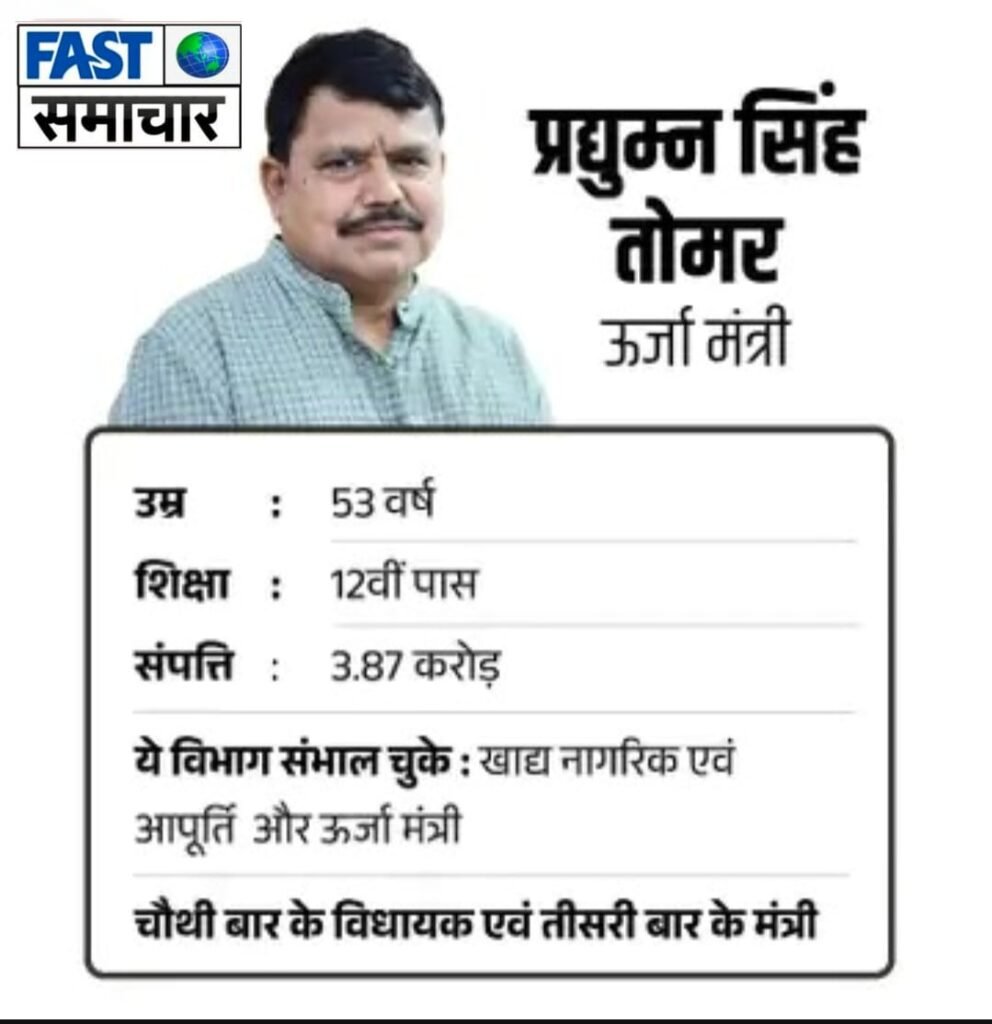 FAST
समाचार

प्रद्युम्न सिंह तोमर
ऊर्जा मंत्री

उम्र : 53 वर्ष

शिक्षा : 12वीं पास

संपत्ति : 3.87 करोड़

ये विभाग संभाल चुके : खाद्य नागरिक एवं आपूर्ति और ऊर्जा मंत्री

चौथी बार के विधायक एवं तीसरी बार के मंत्री